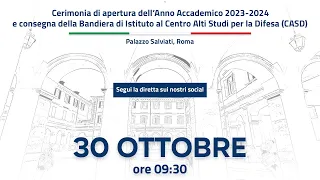 Cerimonia di apertura dell'Anno Accademico 2023-2024
e consegna della Bandiera di Istituto al Centro Alti Studi per la Difesa (CASD)

Palazzo Salviati, Roma

Segui la diretta sui nostri social

30 OTTOBRE
ore 09:30